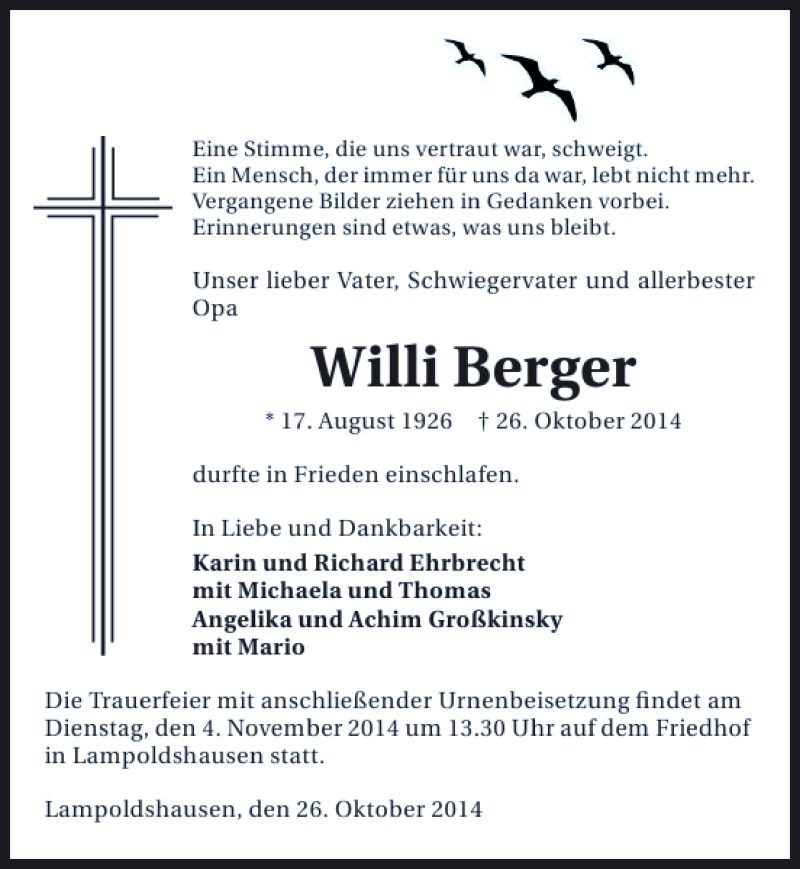 Eine Stimme, die uns vertraut war, schweigt.
Ein Mensch, der immer für uns da war, lebt nicht mehr.
Vergangene Bilder ziehen in Gedanken vorbei.
Erinnerungen sind etwas, was uns bleibt.

Unser lieber Vater, Schwiegervater und allerbester Opa

Willi Berger

* 17. August 1926 † 26. Oktober 2014

durfte in Frieden einschlafen.

In Liebe und Dankbarkeit:
Karin und Richard Ehrbrecht
mit Michaela und Thomas
Angelika und Achim Großkinsky
mit Mario

Die Trauerfeier mit anschließender Urnenbeisetzung findet am Dienstag, den 4. November 2014 um 13.30 Uhr auf dem Friedhof in Lampoldshausen statt.

Lampoldshausen, den 26. Oktober 2014